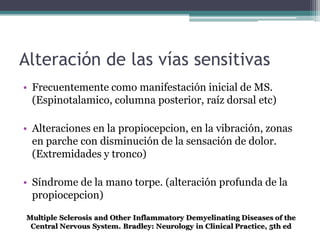 Alteración de las vías sensitivas

• Frecuentemente como manifestación inicial de MS. (Espinotalamico, columna posterior, raíz dorsal etc)

• Alteraciones en la propiocepcion, en la vibración, zonas en parche con disminución de la sensación de dolor. (Extremidades y tronco)

• Síndrome de la mano torpe. (alteración profunda de la propiocepcion)

Multiple Sclerosis and Other Inflammatory Demyelinating Diseases of the Central Nervous System. Bradley: Neurology in Clinical Practice, 5th ed